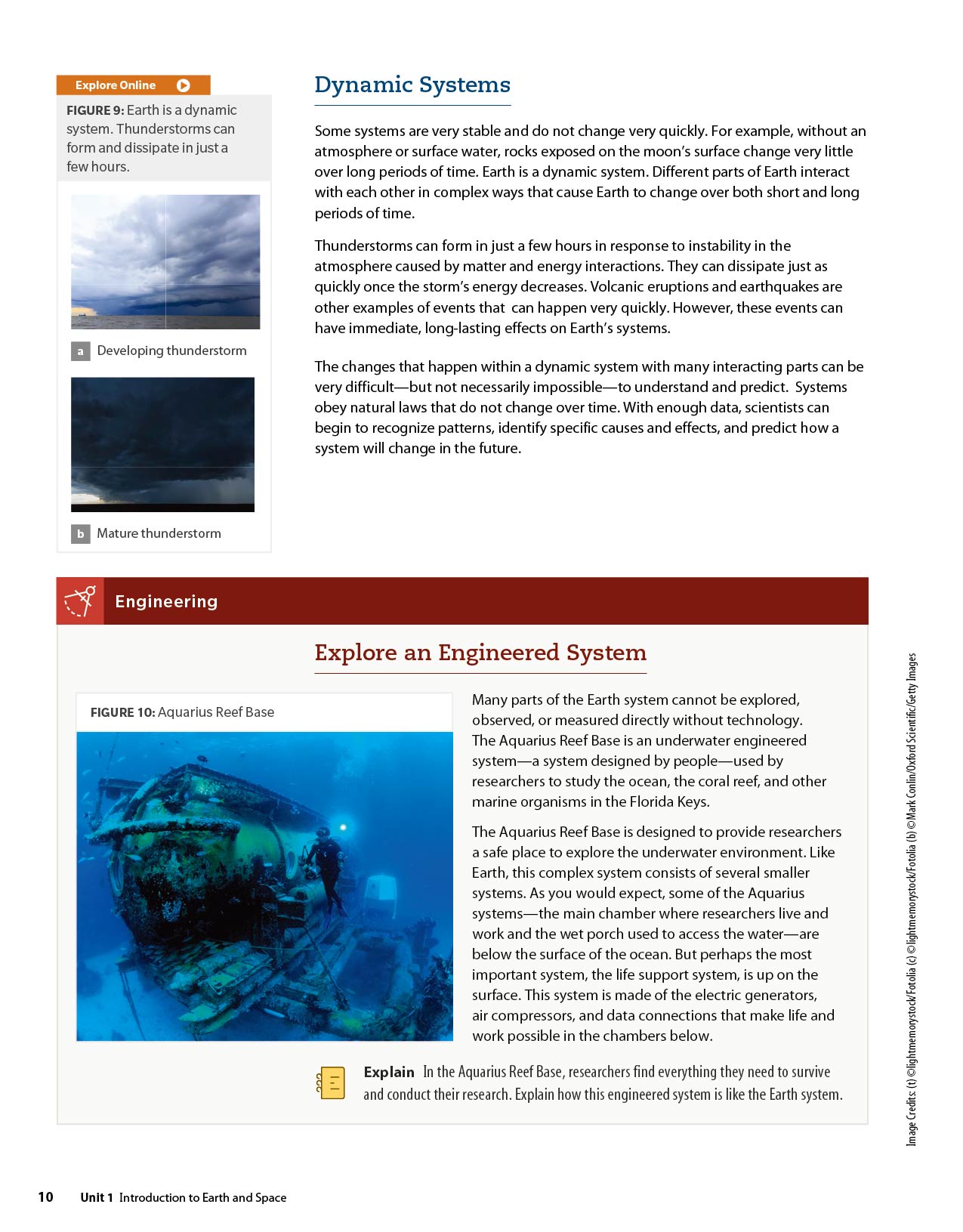 Explore Online

FIGURE 9: Earth is a dynamic system. Thunderstorms can form and dissipate in just a few hours.

a Developing thunderstorm

b Mature thunderstorm

Dynamic Systems

Some systems are very stable and do not change very quickly. For example, without an atmosphere or surface water, rocks exposed on the moon's surface change very little over long periods of time. Earth is a dynamic system. Different parts of Earth interact with each other in complex ways that cause Earth to change over both short and long periods of time.

Thunderstorms can form in just a few hours in response to instability in the atmosphere caused by matter and energy interactions. They can dissipate just as quickly once the storm's energy decreases. Volcanic eruptions and earthquakes are other examples of events that can happen very quickly. However, these events can have immediate, long-lasting effects on Earth's systems.

The changes that happen within a dynamic system with many interacting parts can be very difficult—but not necessarily impossible—to understand and predict. Systems obey natural laws that do not change over time. With enough data, scientists can begin to recognize patterns, identify specific causes and effects, and predict how a system will change in the future.

Engineering

Explore an Engineered System

FIGURE 10: Aquarius Reef Base

Many parts of the Earth system cannot be explored, observed, or measured directly without technology. The Aquarius Reef Base is an underwater engineered system—a system designed by people—used by researchers to study the ocean, the coral reef, and other marine organisms in the Florida Keys.

The Aquarius Reef Base is designed to provide researchers a safe place to explore the underwater environment. Like Earth, this complex system consists of several smaller systems. As you would expect, some of the Aquarius systems—the main chamber where researchers live and work and the wet porch used to access the water—are below the surface of the ocean. But perhaps the most important system, the life support system, is up on the surface. This system is made of the electric generators, air compressors, and data connections that make life and work possible in the chambers below.

Explain In the Aquarius Reef Base, researchers find everything they need to survive and conduct their research. Explain how this engineered system is like the Earth system.

Image Credits: (t) ©lightmemorystock/Fotolia (c) ©lightmemorystock/Fotolia (b) ©Mark Conlin/Oxford Scientific/Getty Images

10 Unit 1 Introduction to Earth and Space